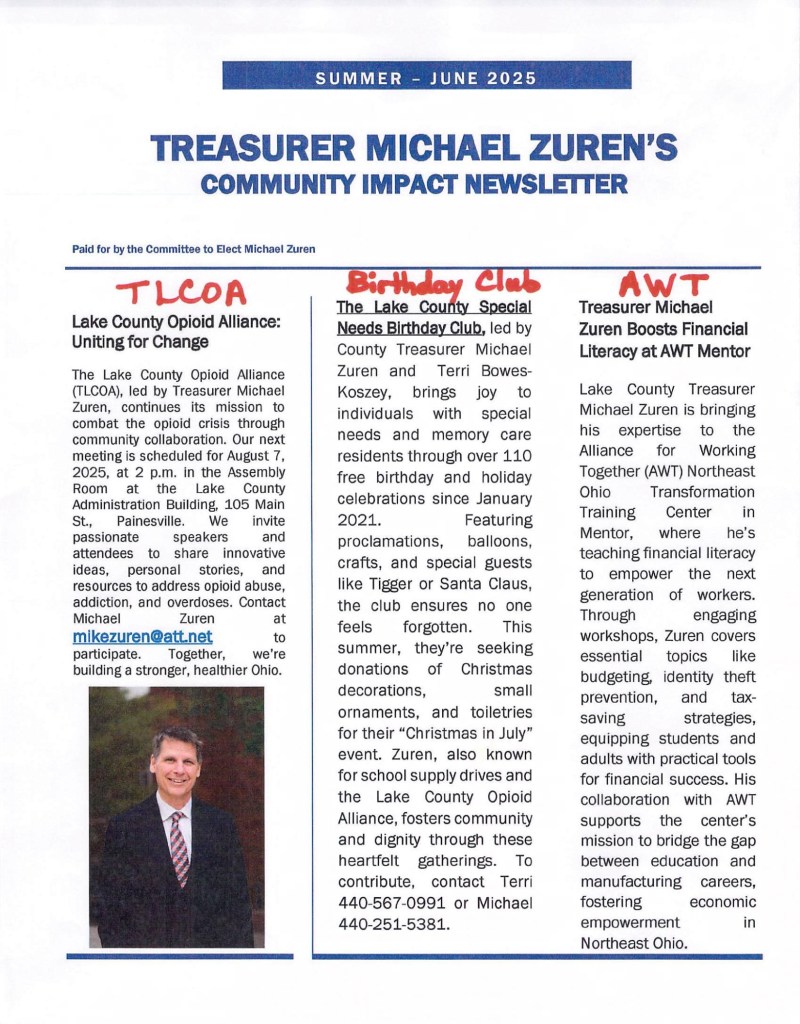 SUMMER – JUNE 2025

TREASURER MICHAEL ZUREN'S
COMMUNITY IMPACT NEWSLETTER

Paid for by the Committee to Elect Michael Zuren

TLCOA

Lake County Opioid Alliance: Uniting for Change

The Lake County Opioid Alliance (TLCOA), led by Treasurer Michael Zuren, continues its mission to combat the opioid crisis through community collaboration. Our next meeting is scheduled for August 7, 2025, at 2 p.m. in the Assembly Room at the Lake County Administration Building, 105 Main St., Painesville. We invite passionate speakers and attendees to share innovative ideas, personal stories, and resources to address opioid abuse, addiction, and overdoses. Contact Michael Zuren at mikezuren@att.net to participate. Together, we're building a stronger, healthier Ohio.

Birthday Club

The Lake County Special Needs Birthday Club, led by County Treasurer Michael Zuren and Terri Bowes-Koszey, brings joy to individuals with special needs and memory care residents through over 110 free birthday and holiday celebrations since January 2021. Featuring proclamations, balloons, crafts, and special guests like Tigger or Santa Claus, the club ensures no one feels forgotten. This summer, they're seeking donations of Christmas decorations, small ornaments, and toiletries for their "Christmas in July" event. Zuren, also known for school supply drives and the Lake County Opioid Alliance, fosters community and dignity through these heartfelt gatherings. To contribute, contact Terri 440-567-0991 or Michael 440-251-5381.

AWT

Treasurer Michael Zuren Boosts Financial Literacy at AWT Mentor

Lake County Treasurer Michael Zuren is bringing his expertise to the Alliance for Working Together (AWT) Northeast Ohio Transformation Training Center in Mentor, where he's teaching financial literacy to empower the next generation of workers. Through engaging workshops, Zuren covers essential topics like budgeting, identity theft prevention, and tax-saving strategies, equipping students and adults with practical tools for financial success. His collaboration with AWT supports the center's mission to bridge the gap between education and manufacturing careers, fostering economic empowerment in Northeast Ohio.